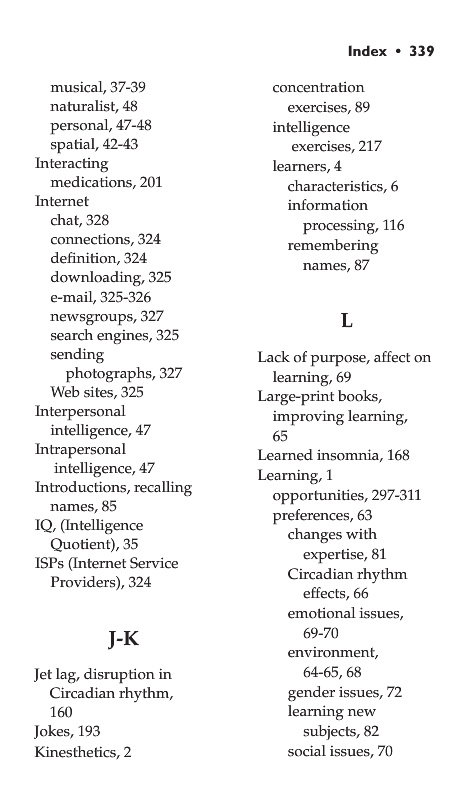 Index • 339

musical, 37-39
naturalist, 48
personal, 47-48
spatial, 42-43
Interacting medications, 201
Internet
chat, 328
connections, 324
definition, 324
downloading, 325
e-mail, 325-326
newsgroups, 327
search engines, 325
sending photographs, 327
Web sites, 325
Interpersonal intelligence, 47
Intrapersonal intelligence, 47
Introductions, recalling names, 85
IQ, (Intelligence Quotient), 35
ISPs (Internet Service Providers), 324

J-K

Jet lag, disruption in Circadian rhythm, 160
Jokes, 193
Kinesthetics, 2

concentration exercises, 89
intelligence exercises, 217
learners, 4
characteristics, 6
information processing, 116
remembering names, 87

L

Lack of purpose, affect on learning, 69
Large-print books, improving learning, 65
Learned insomnia, 168
Learning, 1
opportunities, 297-311
preferences, 63
changes with expertise, 81
Circadian rhythm effects, 66
emotional issues, 69-70
environment, 64-65, 68
gender issues, 72
learning new subjects, 82
social issues, 70